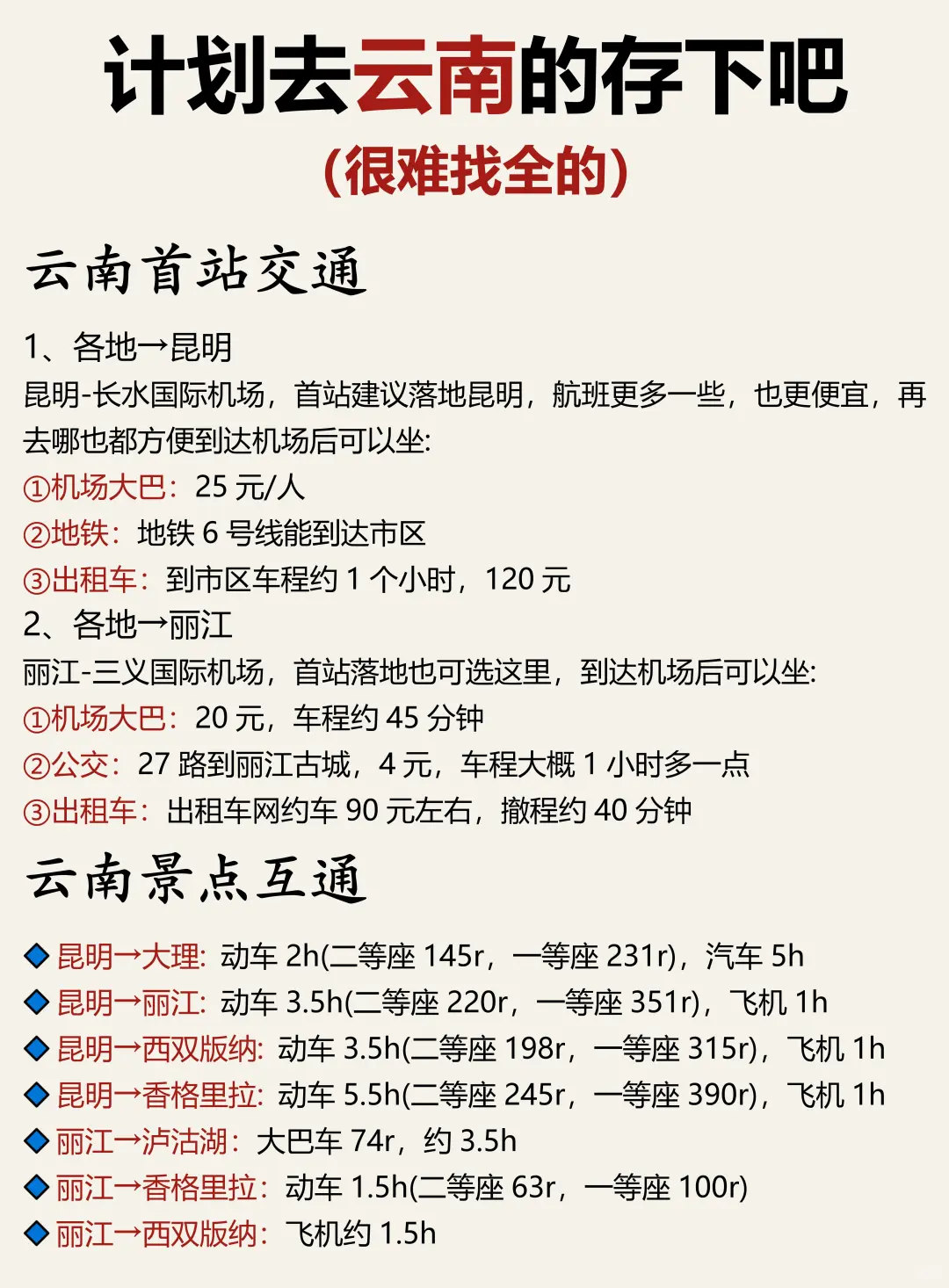 计划去云南的存下吧
(很难找全的)

云南首站交通

1、各地→昆明
昆明-长水国际机场，首站建议落地昆明，航班更多一些，也更便宜，再去哪也都方便到达机场后可以坐:
①机场大巴：25 元/人
②地铁：地铁 6 号线能到达市区
③出租车：到市区车程约 1 个小时，120 元
2、各地→丽江
丽江-三义国际机场，首站落地也可选这里，到达机场后可以坐:
①机场大巴：20 元，车程约 45 分钟
②公交：27 路到丽江古城，4 元，车程大概 1 小时多一点
③出租车：出租车网约车 90 元左右，撤程约 40 分钟

云南景点互通

◆ 昆明→大理: 动车 2h(二等座 145r，一等座 231r)，汽车 5h
◆ 昆明→丽江: 动车 3.5h(二等座 220r，一等座 351r)，飞机 1h
◆ 昆明→西双版纳: 动车 3.5h(二等座 198r，一等座 315r)，飞机 1h
◆ 昆明→香格里拉: 动车 5.5h(二等座 245r，一等座 390r)，飞机 1h
◆ 丽江→泸沽湖：大巴车 74r，约 3.5h
◆ 丽江→香格里拉：动车 1.5h(二等座 63r，一等座 100r)
◆ 丽江→西双版纳：飞机约 1.5h